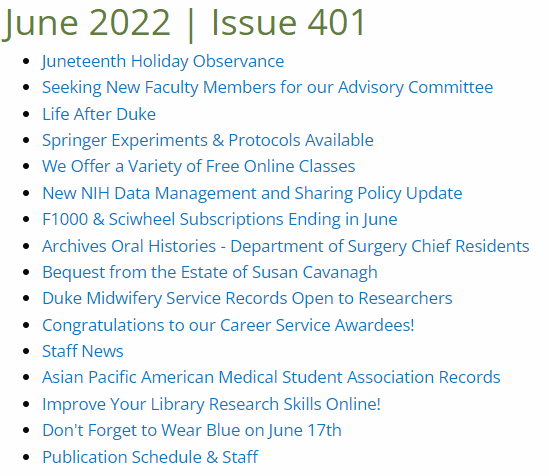 June 2022 | Issue 401

- Juneteenth Holiday Observance
- Seeking New Faculty Members for our Advisory Committee
- Life After Duke
- Springer Experiments & Protocols Available
- We Offer a Variety of Free Online Classes
- New NIH Data Management and Sharing Policy Update
- F1000 & Sciwheel Subscriptions Ending in June
- Archives Oral Histories - Department of Surgery Chief Residents
- Bequest from the Estate of Susan Cavanagh
- Duke Midwifery Service Records Open to Researchers
- Congratulations to our Career Service Awardees!
- Staff News
- Asian Pacific American Medical Student Association Records
- Improve Your Library Research Skills Online!
- Don't Forget to Wear Blue on June 17th
- Publication Schedule & Staff